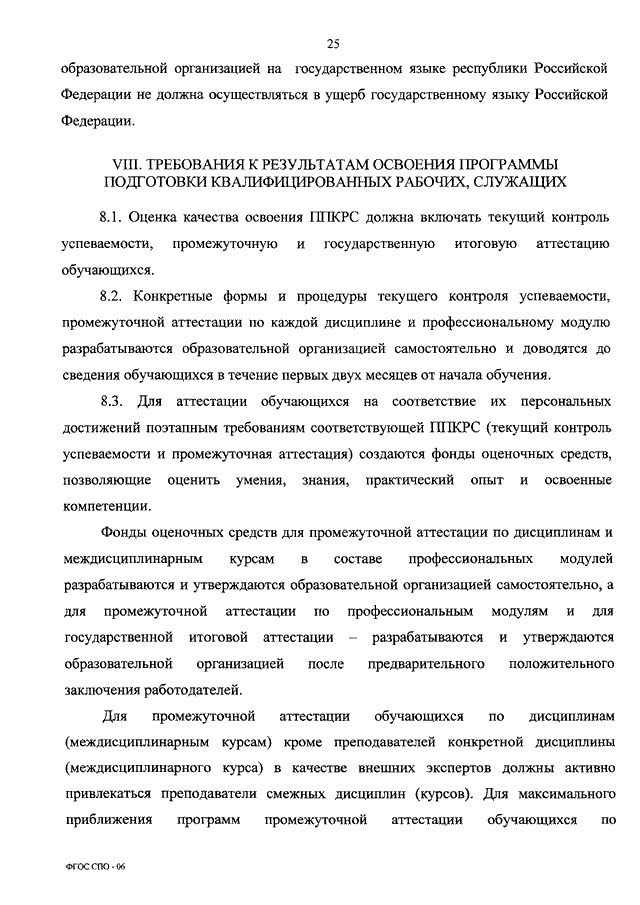 25

образовательной организацией на государственном языке республики Российской Федерации не должна осуществляться в ущерб государственному языку Российской Федерации.

VIII. ТРЕБОВАНИЯ К РЕЗУЛЬТАТАМ ОСВОЕНИЯ ПРОГРАММЫ ПОДГОТОВКИ КВАЛИФИЦИРОВАННЫХ РАБОЧИХ, СЛУЖАЩИХ

8.1. Оценка качества освоения ППКРС должна включать текущий контроль успеваемости, промежуточную и государственную итоговую аттестацию обучающихся.

8.2. Конкретные формы и процедуры текущего контроля успеваемости, промежуточной аттестации по каждой дисциплине и профессиональному модулю разрабатываются образовательной организацией самостоятельно и доводятся до сведения обучающихся в течение первых двух месяцев от начала обучения.

8.3. Для аттестации обучающихся на соответствие их персональных достижений поэтапным требованиям соответствующей ППКРС (текущий контроль успеваемости и промежуточная аттестация) создаются фонды оценочных средств, позволяющие оценить умения, знания, практический опыт и освоенные компетенции.

Фонды оценочных средств для промежуточной аттестации по дисциплинам и междисциплинарным курсам в составе профессиональных модулей разрабатываются и утверждаются образовательной организацией самостоятельно, а для промежуточной аттестации по профессиональным модулям и для государственной итоговой аттестации – разрабатываются и утверждаются образовательной организацией после предварительного положительного заключения работодателей.

Для промежуточной аттестации обучающихся по дисциплинам (междисциплинарным курсам) кроме преподавателей конкретной дисциплины (междисциплинарного курса) в качестве внешних экспертов должны активно привлекаться преподаватели смежных дисциплин (курсов). Для максимального приближения программ промежуточной аттестации обучающихся по

ФГОС СПО - 06